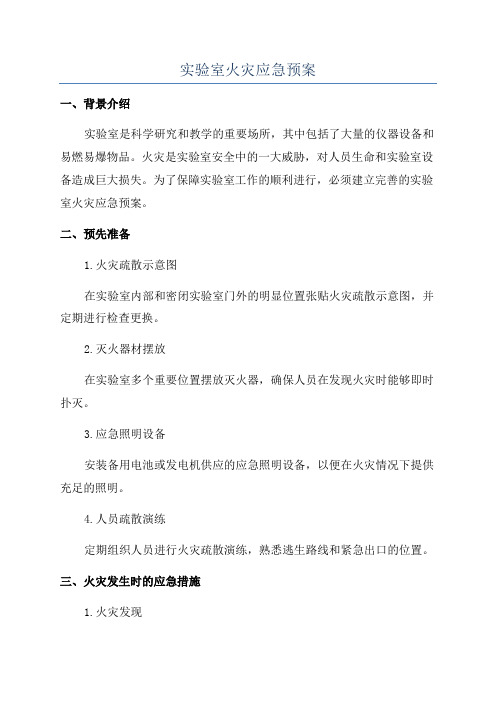 实验室火灾应急预案

一、背景介绍

实验室是科学研究和教学的重要场所，其中包括了大量的仪器设备和易燃易爆物品。火灾是实验室安全中的一大威胁，对人员生命和实验室设备造成巨大损失。为了保障实验室工作的顺利进行，必须建立完善的实验室火灾应急预案。

二、预先准备

1.火灾疏散示意图

在实验室内部和密闭实验室门外的明显位置张贴火灾疏散示意图，并定期进行检查更换。

2.灭火器材摆放

在实验室多个重要位置摆放灭火器，确保人员在发现火灾时能够即时扑灭。

3.应急照明设备

安装备用电池或发电机供应的应急照明设备，以便在火灾情况下提供充足的照明。

4.人员疏散演练

定期组织人员进行火灾疏散演练，熟悉逃生路线和紧急出口的位置。

三、火灾发生时的应急措施

1.火灾发现